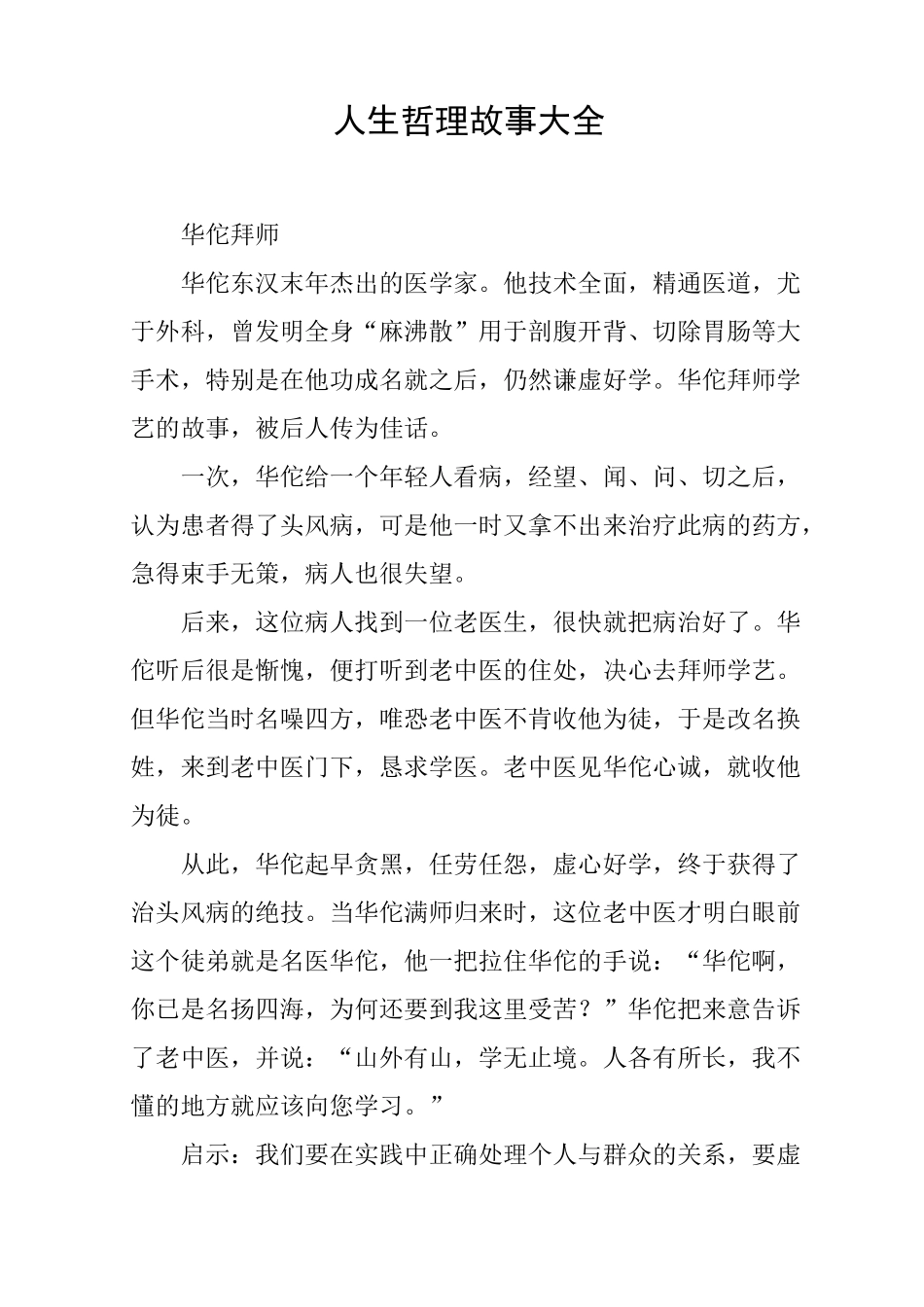 人生哲理故事大全

华佗拜师

华佗东汉末年杰出的医学家。他技术全面，精通医道，尤于外科，曾发明全身“麻沸散”用于剖腹开背、切除胃肠等大手术，特别是在他功成名就之后，仍然谦虚好学。华佗拜师学艺的故事，被后人传为佳话。

一次，华佗给一个年轻人看病，经望、闻、问、切之后，认为患者得了头风病，可是他一时又拿不出来治疗此病的药方，急得束手无策，病人也很失望。

后来，这位病人找到一位老医生，很快就把病治好了。华佗听后很是惭愧，便打听到老中医的住处，决心去拜师学艺。但华佗当时名噪四方，唯恐老中医不肯收他为徒，于是改名换姓，来到老中医门下，恳求学医。老中医见华佗心诚，就收他为徒。

从此，华佗起早贪黑，任劳任怨，虚心好学，终于获得了治头风病的绝技。当华佗满师归来时，这位老中医才明白眼前这个徒弟就是名医华佗，他一把拉住华佗的手说：“华佗啊，你已是名扬四海，为何还要到我这里受苦？”华佗把来意告诉了老中医，并说：“山外有山，学无止境。人各有所长，我不懂的地方就应该向您学习。”

启示：我们要在实践中正确处理个人与群众的关系，要虚